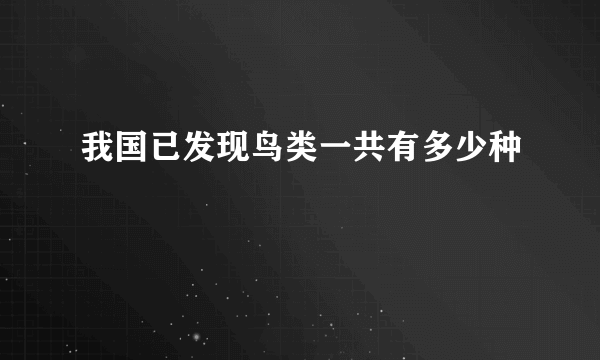 我国已发现鸟类一共有多少种